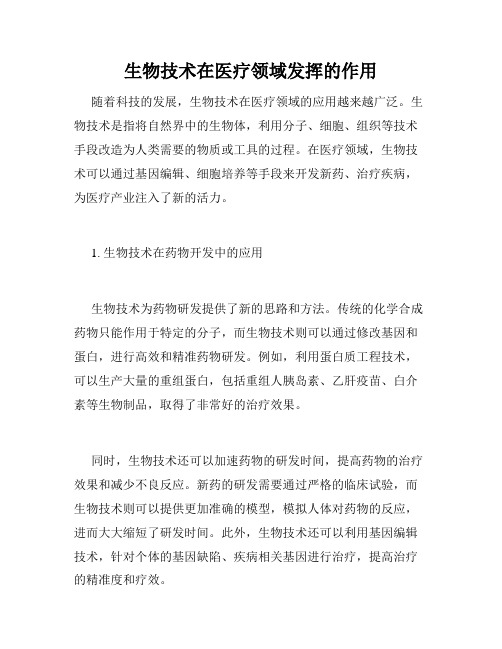 生物技术在医疗领域发挥的作用

随着科技的发展，生物技术在医疗领域的应用越来越广泛。生物技术是指将自然界中的生物体，利用分子、细胞、组织等技术手段改造为人类需要的物质或工具的过程。在医疗领域，生物技术可以通过基因编辑、细胞培养等手段来开发新药、治疗疾病，为医疗产业注入了新的活力。

1. 生物技术在药物开发中的应用

生物技术为药物研发提供了新的思路和方法。传统的化学合成药物只能作用于特定的分子，而生物技术则可以通过修改基因和蛋白，进行高效和精准药物研发。例如，利用蛋白质工程技术，可以生产大量的重组蛋白，包括重组人胰岛素、乙肝疫苗、白介素等生物制品，取得了非常好的治疗效果。

同时，生物技术还可以加速药物的研发时间，提高药物的治疗效果和减少不良反应。新药的研发需要通过严格的临床试验，而生物技术则可以提供更加准确的模型，模拟人体对药物的反应，进而大大缩短了研发时间。此外，生物技术还可以利用基因编辑技术，针对个体的基因缺陷、疾病相关基因进行治疗，提高治疗的精准度和疗效。